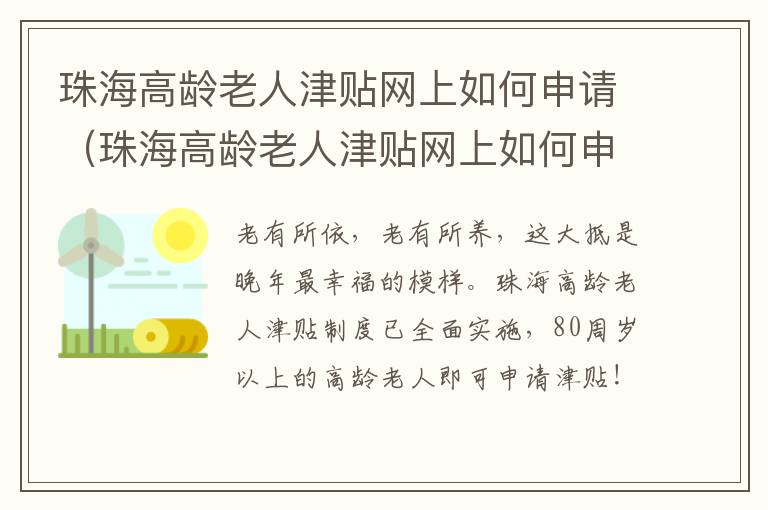 珠海高龄老人津贴网上如何申请（珠海高龄老人津贴网上如何申

老有所依，老有所养，这大抵是晚年最幸福的模样。珠海高龄老人津贴制度已全面实施，80周岁以上的高龄老人即可申请津贴！